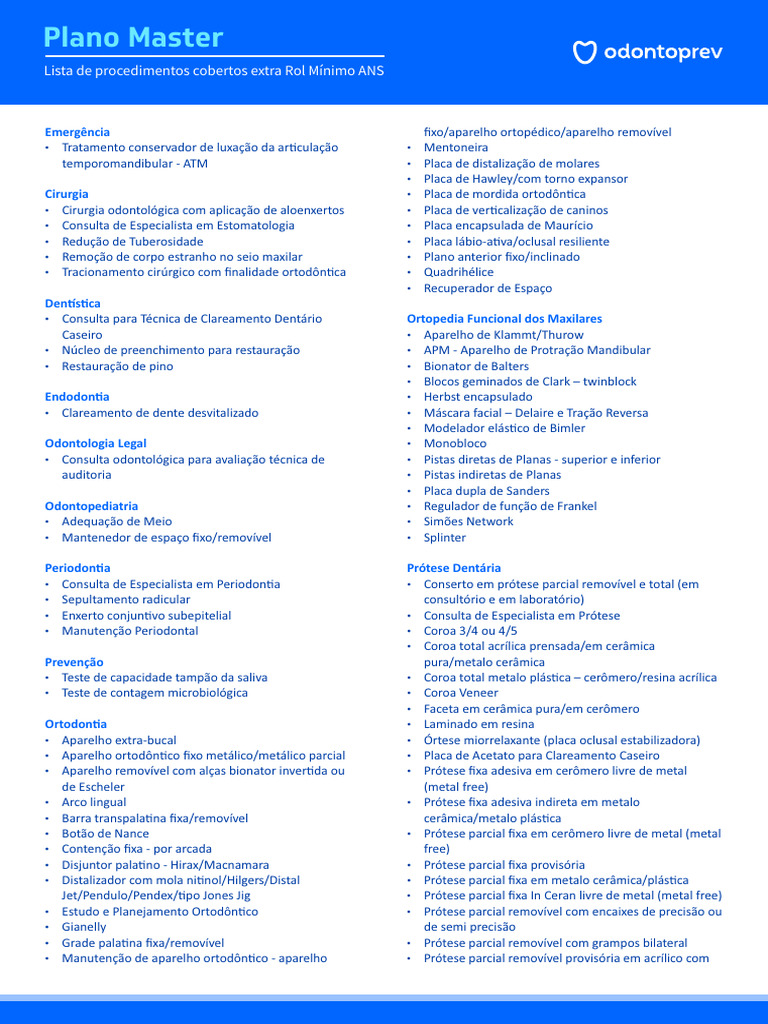 Plano Master

Lista de procedimentos cobertos extra Rol Mínimo ANS

odontoprev

Emergência
• Tratamento conservador de luxação da articulação temporomandibular - ATM

Cirurgia
• Cirurgia odontológica com aplicação de aloenxertos
• Consulta de Especialista em Estomatologia
• Redução de Tuberosidade
• Remoção de corpo estranho no seio maxilar
• Tracionamento cirúrgico com finalidade ortodôntica

Dentística
• Consulta para Técnica de Clareamento Dentário Caseiro
• Núcleo de preenchimento para restauração
• Restauração de pino

Endodontia
• Clareamento de dente desvitalizado

Odontologia Legal
• Consulta odontológica para avaliação técnica de auditoria

Odontopediatria
• Adequação de Meio
• Mantenedor de espaço fixo/removível

Periodontia
• Consulta de Especialista em Periodontia
• Sepultamento radicular
• Enxerto conjuntivo subepitelial
• Manutenção Periodontal

Prevenção
• Teste de capacidade tampão da saliva
• Teste de contagem microbiológica

Ortodontia
• Aparelho extra-bucal
• Aparelho ortodôntico fixo metálico/metálico parcial
• Aparelho removível com alças bionator invertida ou de Escheler
• Arco lingual
• Barra transpalatina fixa/removível
• Botão de Nance
• Contenção fixa - por arcada
• Disjuntor palatino - Hirax/Macnamara
• Distalizador com mola nitinol/Hilgers/Distal Jet/Pendulo/Pendex/tipo Jones Jig
• Estudo e Planejamento Ortodôntico
• Gianelly
• Grade palatina fixa/removível
• Manutenção de aparelho ortodôntico - aparelho fixo/aparelho ortopédico/aparelho removível
• Mentoneira
• Placa de distalização de molares
• Placa de Hawley/com torno expansor
• Placa de mordida ortodôntica
• Placa de verticalização de caninos
• Placa encapsulada de Maurício
• Placa lábio-ativa/oclusal resiliente
• Plano anterior fixo/inclinado
• Quadrihélice
• Recuperador de Espaço

Ortopedia Funcional dos Maxilares
• Aparelho de Klammt/Thurow
• APM - Aparelho de Protração Mandibular
• Bionator de Balters
• Blocos geminados de Clark – twinblock
• Herbst encapsulado
• Máscara facial – Delaire e Tração Reversa
• Modelador elástico de Bimler
• Monobloco
• Pistas diretas de Planas - superior e inferior
• Pistas indiretas de Planas
• Placa dupla de Sanders
• Regulador de função de Frankel
• Simões Network
• Splinter

Prótese Dentária
• Conserto em prótese parcial removível e total (em consultório e em laboratório)
• Consulta de Especialista em Prótese
• Coroa 3/4 ou 4/5
• Coroa total acrílica prensada/em cerâmica pura/metalo cerâmica
• Coroa total metalo plástica – cerômero/resina acrílica
• Coroa Veneer
• Faceta em cerâmica pura/em cerômero
• Laminado em resina
• Órtese miorrelaxante (placa oclusal estabilizadora)
• Placa de Acetato para Clareamento Caseiro
• Prótese fixa adesiva em cerômero livre de metal (metal free)
• Prótese fixa adesiva indireta em metalo cerâmica/metalo plástica
• Prótese parcial fixa em cerômero livre de metal (metal free)
• Prótese parcial fixa provisória
• Prótese parcial fixa em metalo cerâmica/plástica
• Prótese parcial fixa In Ceran livre de metal (metal free)
• Prótese parcial removível com encaixes de precisão ou de semi precisão
• Prótese parcial removível com grampos bilateral
• Prótese parcial removível provisória em acrílico com